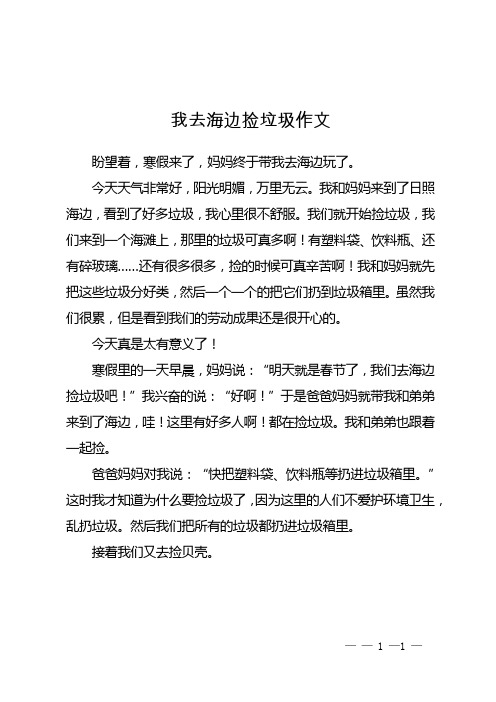 我去海边捡垃圾作文

盼望着，寒假来了，妈妈终于带我去海边玩了。

今天天气非常好，阳光明媚，万里无云。我和妈妈来到了日照海边，看到了好多垃圾，我心里很不舒服。我们就开始捡垃圾，我们来到一个海滩上，那里的垃圾可真多啊！有塑料袋、饮料瓶、还有碎玻璃……还有很多很多，捡的时候可真辛苦啊！我和妈妈就先把这些垃圾分好类，然后一个一个的把它们扔到垃圾箱里。虽然我们很累，但是看到我们的劳动成果还是很开心的。

今天真是太有意义了！

寒假里的一天早晨，妈妈说：“明天就是春节了，我们去海边捡垃圾吧！”我兴奋的说：“好啊！”于是爸爸妈妈就带我和弟弟来到了海边，哇！这里有好多人啊！都在捡垃圾。我和弟弟也跟着一起捡。

爸爸妈妈对我说：“快把塑料袋、饮料瓶等扔进垃圾箱里。”这时我才知道为什么要捡垃圾了，因为这里的人们不爱护环境卫生，乱扔垃圾。然后我们把所有的垃圾都扔进垃圾箱里。

接着我们又去捡贝壳。

— — 1 —1 —